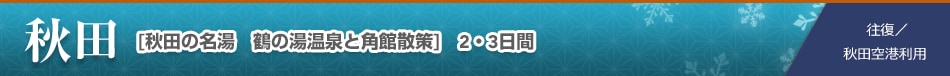 秋田 ［秋田の名湯　鶴の湯温泉と角館散策］ 2・3日間

往復／
秋田空港利用